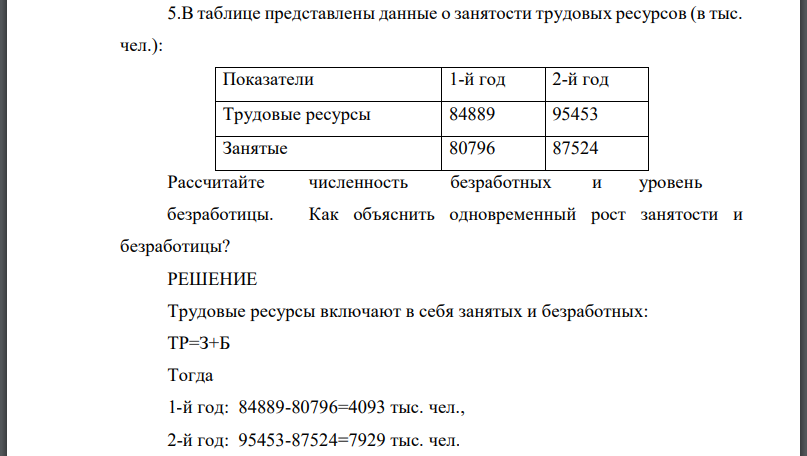 5.В таблице представлены данные о занятости трудовых ресурсов (в тыс. чел.):

| Показатели | 1-й год | 2-й год |
|---|---|---|
| Трудовые ресурсы | 84889 | 95453 |
| Занятые | 80796 | 87524 |

Рассчитайте численность безработных и уровень безработицы. Как объяснить одновременный рост занятости и безработицы?

РЕШЕНИЕ

Трудовые ресурсы включают в себя занятых и безработных:

ТР=З+Б

Тогда

1-й год: 84889-80796=4093 тыс. чел.,

2-й год: 95453-87524=7929 тыс. чел.